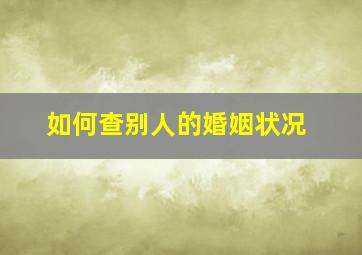 如何查别人的婚姻状况